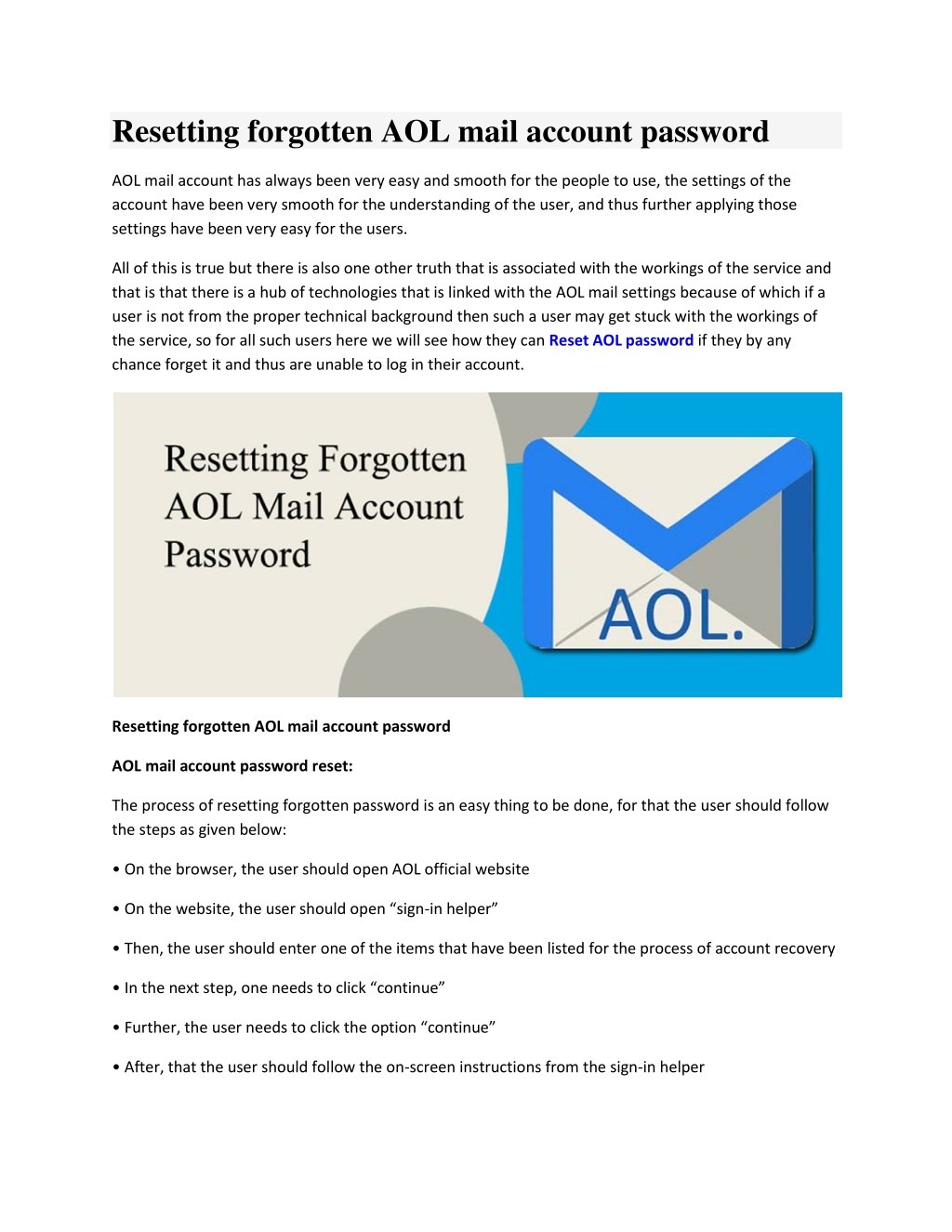 Resetting forgotten AOL mail account password

AOL mail account has always been very easy and smooth for the people to use, the settings of the account have been very smooth for the understanding of the user, and thus further applying those settings have been very easy for the users.

All of this is true but there is also one other truth that is associated with the workings of the service and that is that there is a hub of technologies that is linked with the AOL mail settings because of which if a user is not from the proper technical background then such a user may get stuck with the workings of the service, so for all such users here we will see how they can Reset AOL password if they by any chance forget it and thus are unable to log in their account.

Resetting Forgotten AOL Mail Account Password

AOL.

Resetting forgotten AOL mail account password

AOL mail account password reset:

The process of resetting forgotten password is an easy thing to be done, for that the user should follow the steps as given below:

• On the browser, the user should open AOL official website

• On the website, the user should open “sign-in helper”

• Then, the user should enter one of the items that have been listed for the process of account recovery

• In the next step, one needs to click “continue”

• Further, the user needs to click the option “continue”

• After, that the user should follow the on-screen instructions from the sign-in helper